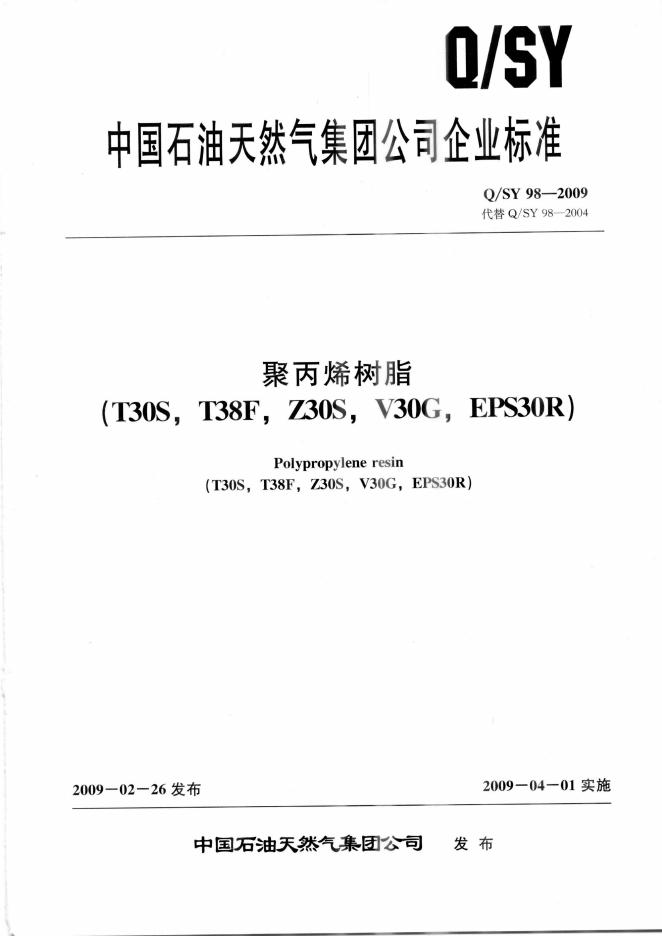 Q/SY

中国石油天然气集团公司企业标准

Q/SY 98—2009
代替Q/SY 98—2004

聚丙烯树脂
(T30S，T38F，Z30S，V30G，EPS30R)

Polypropylene resin
(T30S，T38F，Z30S，V30G，EPS30R)

2009－02－26发布

2009－04－01实施

中国石油天然气集团公司 发布